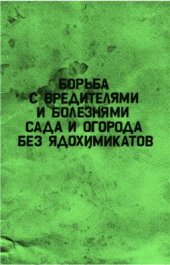 БОРЬБА
С ВРЕДИТЕЛЯМИ
И БОЛЕЗНЯМИ
САДА И ОГОРОДА
БЕЗ ЯДОХИМИКАТОВ